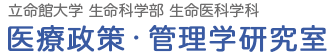 立命館大学 生命科学部 生命医科学科

医療政策・管理学研究室